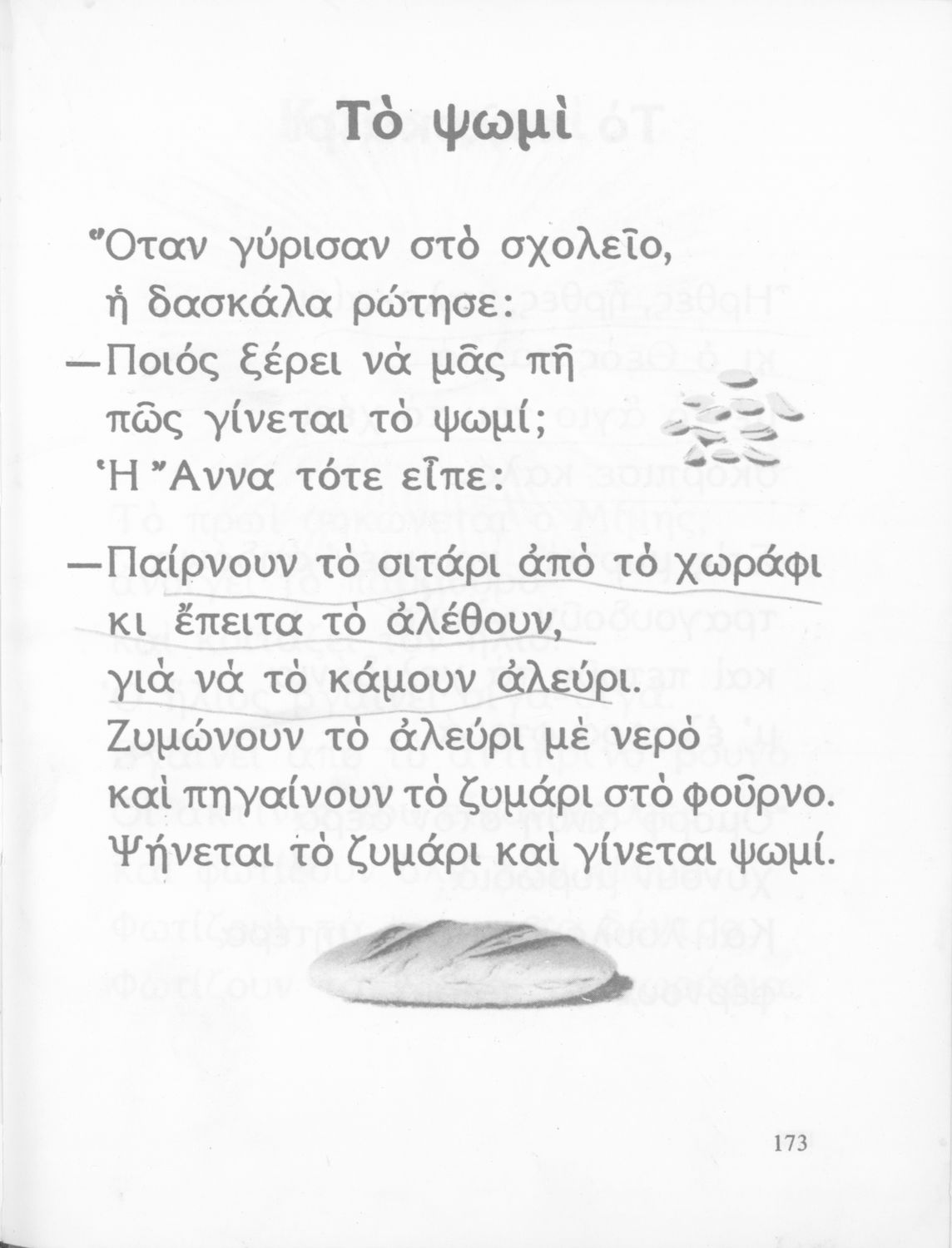 Τὸ ψωμὶ

Ὅταν γύρισαν στὸ σχολεῖο,
ἡ δασκάλα ρώτησε:
—Ποιός ξέρει νὰ μᾶς πῆ
πῶς γίνεται τὸ ψωμί;
Ἡ Ἄννα τότε εἶπε:

—Παίρνουν τὸ σιτάρι ἀπὸ τὸ χωράφι
κι ἔπειτα τὸ ἀλέθουν,
γιὰ νὰ τὸ κάμουν ἀλεύρι.
Ζυμώνουν τὸ ἀλεύρι μὲ νερὸ
καὶ πηγαίνουν τὸ ζυμάρι στὸ φοῦρνο.
Ψήνεται τὸ ζυμάρι καὶ γίνεται ψωμί.

173